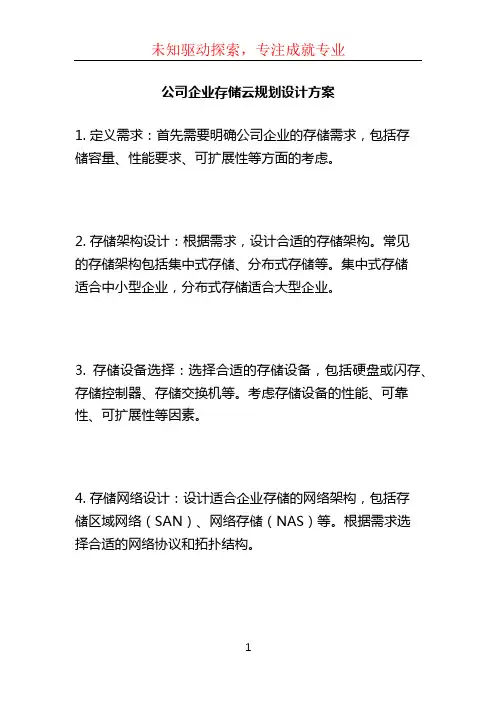 未知驱动探索，专注成就专业

公司企业存储云规划设计方案

1. 定义需求：首先需要明确公司企业的存储需求，包括存储容量、性能要求、可扩展性等方面的考虑。

2. 存储架构设计：根据需求，设计合适的存储架构。常见的存储架构包括集中式存储、分布式存储等。集中式存储适合中小型企业，分布式存储适合大型企业。

3. 存储设备选择：选择合适的存储设备，包括硬盘或闪存、存储控制器、存储交换机等。考虑存储设备的性能、可靠性、可扩展性等因素。

4. 存储网络设计：设计适合企业存储的网络架构，包括存储区域网络（SAN）、网络存储（NAS）等。根据需求选择合适的网络协议和拓扑结构。

1